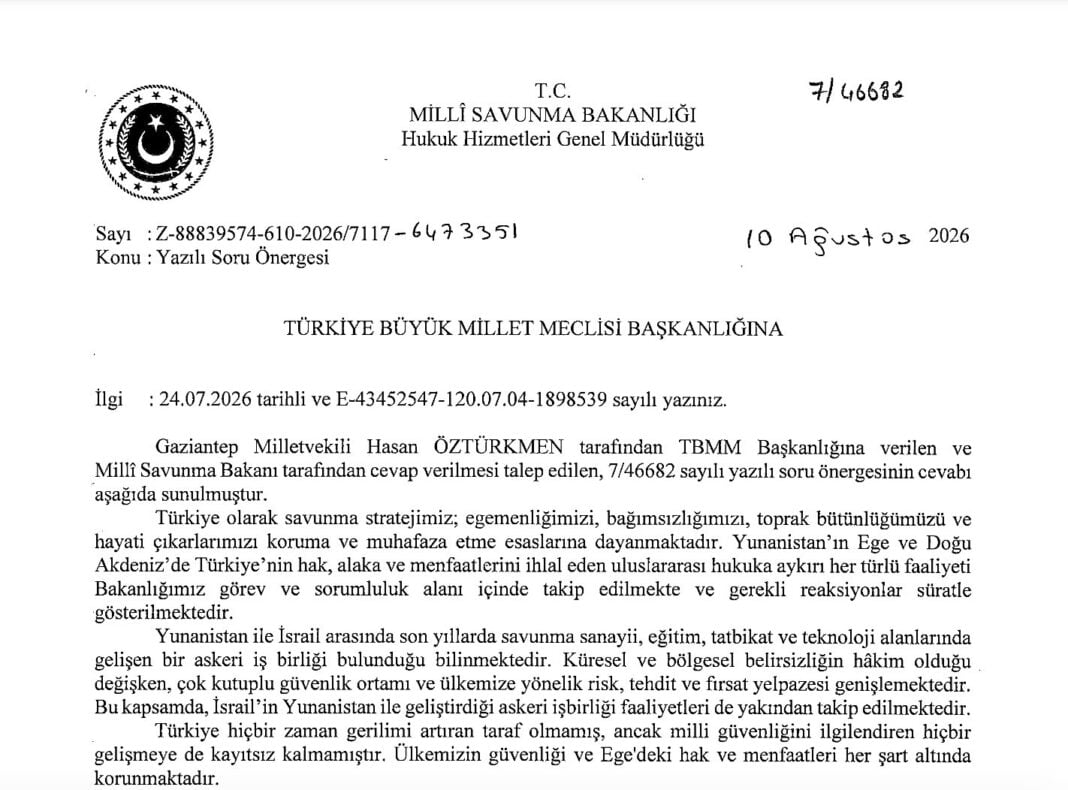 T.C.
MİLLÎ SAVUNMA BAKANLIĞI
Hukuk Hizmetleri Genel Müdürlüğü

7/46682

Sayı : Z-88839574-610-2026/7117-6473351
Konu : Yazılı Soru Önergesi

10 Ağustos 2026

TÜRKİYE BÜYÜK MİLLET MECLİSİ BAŞKANLIĞINA

İlgi : 24.07.2026 tarihli ve E-43452547-120.07.04-1898539 sayılı yazınız.

Gaziantep Milletvekili Hasan ÖZTÜRKMEN tarafından TBMM Başkanlığına verilen ve Millî Savunma Bakanı tarafından cevap verilmesi talep edilen, 7/46682 sayılı yazılı soru önergesinin cevabı aşağıda sunulmuştur.

Türkiye olarak savunma stratejimiz; egemenliğimizi, bağımsızlığımızı, toprak bütünlüğümüzü ve hayati çıkarlarımızı koruma ve muhafaza etme esaslarına dayanmaktadır. Yunanistan'ın Ege ve Doğu Akdeniz'de Türkiye'nin hak, alaka ve menfaatlerini ihlal eden uluslararası hukuka aykırı her türlü faaliyeti Bakanlığımız görev ve sorumluluk alanı içinde takip edilmekte ve gerekli reaksiyonlar süratle gösterilmektedir.

Yunanistan ile İsrail arasında son yıllarda savunma sanayii, eğitim, tatbikat ve teknoloji alanlarında gelişen bir askeri iş birliği bulunduğu bilinmektedir. Küresel ve bölgesel belirsizliğin hâkim olduğu değişken, çok kutuplu güvenlik ortamı ve ülkemize yönelik risk, tehdit ve fırsat yelpazesi genişlemektedir. Bu kapsamda, İsrail'in Yunanistan ile geliştirdiği askeri işbirliği faaliyetleri de yakından takip edilmektedir.

Türkiye hiçbir zaman gerilimi artıran taraf olmamış, ancak milli güvenliğini ilgilendiren hiçbir gelişmeye de kayıtsız kalmamıştır. Ülkemizin güvenliği ve Ege'deki hak ve menfaatleri her şart altında korunmaktadır.